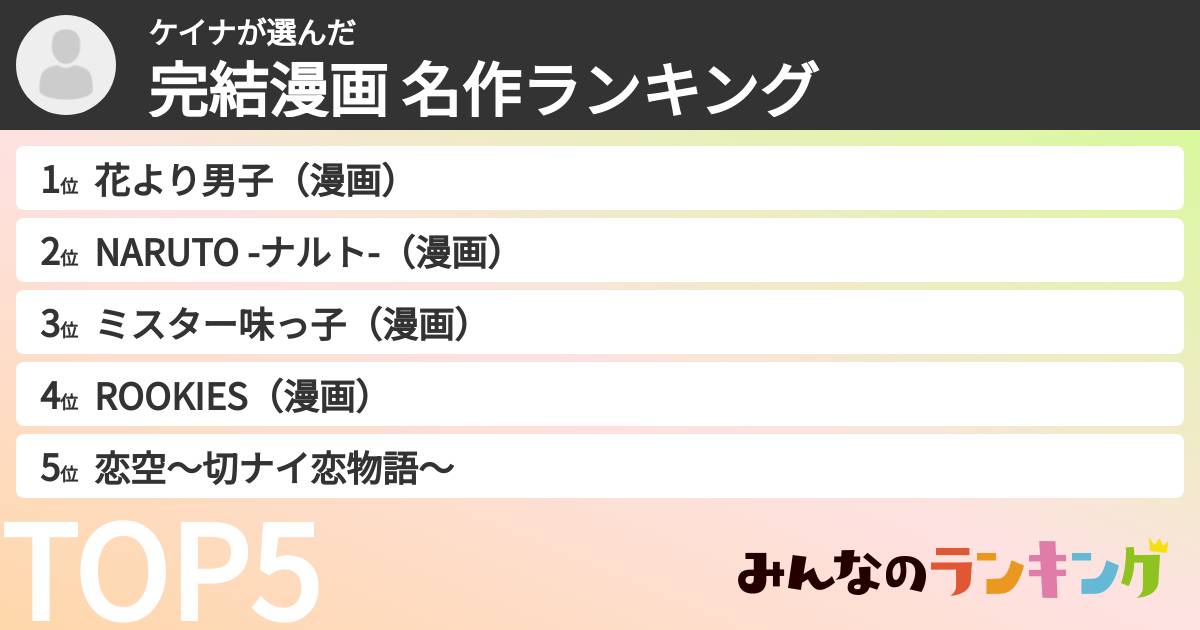 ケイナが選んだ
完結漫画 名作ランキング

1位 花より男子（漫画）

2位 NARUTO -ナルト-（漫画）

3位 ミスター味っ子（漫画）

4位 ROOKIES（漫画）

5位 恋空〜切ナイ恋物語〜

TOP5

みんなのランキング